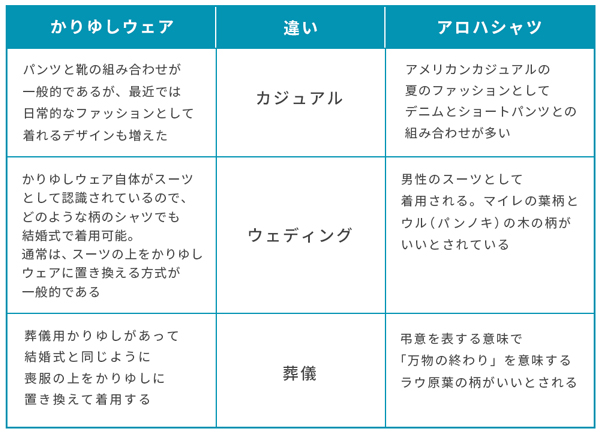 | かりゆしウェア | 違い | アロハシャツ |
|---|---|---|
| パンツと靴の組み合わせが一般的であるが、最近では日常的なファッションとして着れるデザインも増えた | カジュアル | アメリカンカジュアルの夏のファッションとしてデニムとショートパンツとの組み合わせが多い |
| かりゆしウェア自体がスーツとして認識されているので、どのような柄のシャツでも結婚式で着用可能。通常は、スーツの上をかりゆしウェアに置き換える方式が一般的である | ウェディング | 男性のスーツとして着用される。マイレの葉柄とウル（パンノキ）の木の柄がいいとされている |
| 葬儀用かりゆしがあって結婚式と同じように喪服の上をかりゆしに置き換えて着用する | 葬儀 | 弔意を表する意味で「万物の終わり」を意味するラウ原葉の柄がいいとされる |